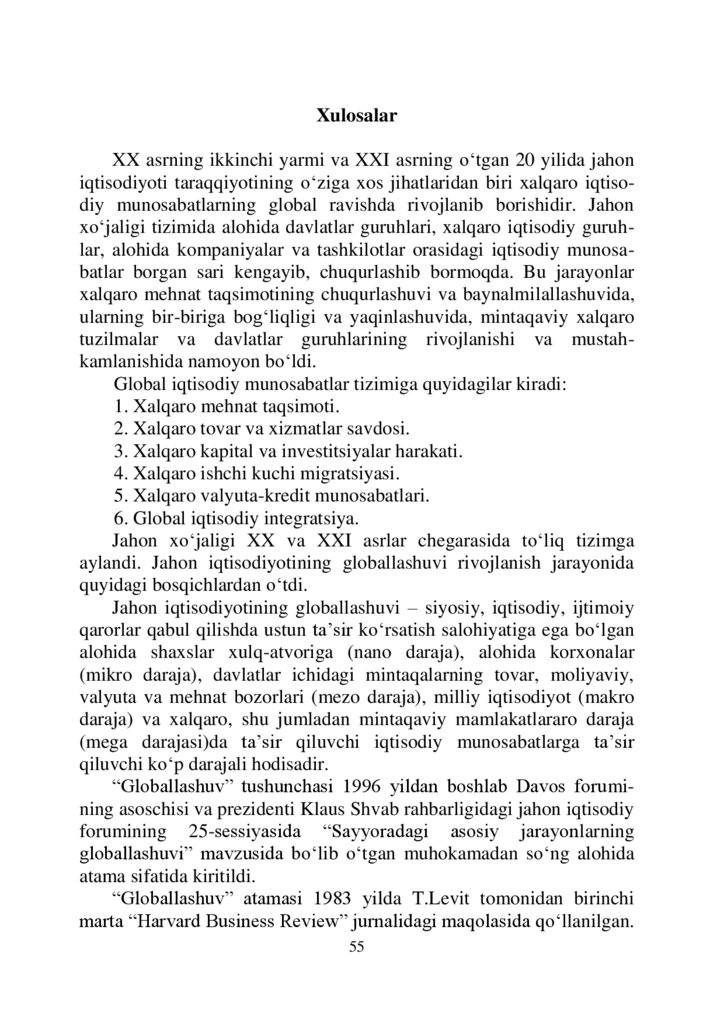 Xulosalar

XX asrning ikkinchi yarmi va XXI asrning o‘tgan 20 yilida jahon iqtisodiyoti taraqqiyotining o‘ziga xos jihatlaridan biri xalqaro iqtisodiy munosabatlarning global ravishda rivojlanib borishidir. Jahon xo‘jaligi tizimida alohida davlatlar guruhlari, xalqaro iqtisodiy guruhlar, alohida kompaniyalar va tashkilotlar orasidagi iqtisodiy munosabatlar borgan sari kengayib, chuqurlashib bormoqda. Bu jarayonlar xalqaro mehnat taqsimotining chuqurlashuvi va baynalmilallashuvida, ularning bir-biriga bog‘liqligi va yaqinlashuvida, mintaqaviy xalqaro tuzilmalar va davlatlar guruhlarining rivojlanishi va mustahkamlanishida namoyon bo‘ldi.

Global iqtisodiy munosabatlar tizimiga quyidagilar kiradi:
1. Xalqaro mehnat taqsimoti.
2. Xalqaro tovar va xizmatlar savdosi.
3. Xalqaro kapital va investitsiyalar harakati.
4. Xalqaro ishchi kuchi migratsiyasi.
5. Xalqaro valyuta-kredit munosabatlari.
6. Global iqtisodiy integratsiya.

Jahon xo‘jaligi XX va XXI asrlar chegarasida to‘liq tizimga aylandi. Jahon iqtisodiyotining globallashuvi rivojlanish jarayonida quyidagi bosqichlardan o‘tdi.

Jahon iqtisodiyotining globallashuvi – siyosiy, iqtisodiy, ijtimoiy qarorlar qabul qilishda ustun ta’sir ko‘rsatish salohiyatiga ega bo‘lgan alohida shaxslar xulq-atvoriga (nano daraja), alohida korxonalar (mikro daraja), davlatlar ichidagi mintaqalarning tovar, moliyaviy, valyuta va mehnat bozorlari (mezo daraja), milliy iqtisodiyot (makro daraja) va xalqaro, shu jumladan mintaqaviy mamlakatlararo daraja (mega darajasi)da ta’sir qiluvchi iqtisodiy munosabatlarga ta’sir qiluvchi ko‘p darajali hodisadir.

“Globallashuv” tushunchasi 1996 yildan boshlab Davos forumining asoschisi va prezidenti Klaus Shvab rahbarligidagi jahon iqtisodiy forumining 25-sessiyasida “Sayyoradagi asosiy jarayonlarning globallashuvi” mavzusida bo‘lib o‘tgan muhokamadan so‘ng alohida atama sifatida kiritildi.

“Globallashuv” atamasi 1983 yilda T.Levit tomonidan birinchi marta “Harvard Business Review” jurnalidagi maqolasida qo‘llanilgan.

55